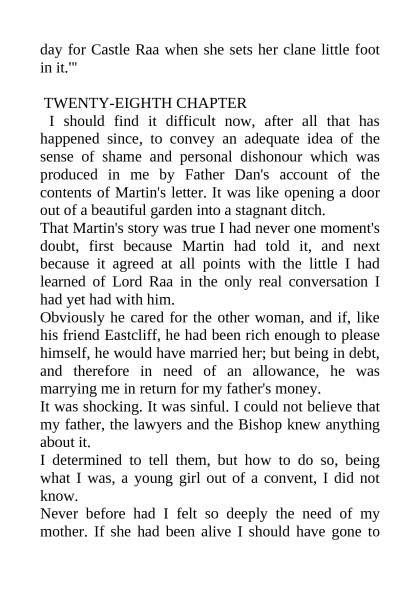 day for Castle Raa when she sets her clane little foot in it.'"

TWENTY-EIGHTH CHAPTER

I should find it difficult now, after all that has happened since, to convey an adequate idea of the sense of shame and personal dishonour which was produced in me by Father Dan's account of the contents of Martin's letter. It was like opening a door out of a beautiful garden into a stagnant ditch.

That Martin's story was true I had never one moment's doubt, first because Martin had told it, and next because it agreed at all points with the little I had learned of Lord Raa in the only real conversation I had yet had with him.

Obviously he cared for the other woman, and if, like his friend Eastcliff, he had been rich enough to please himself, he would have married her; but being in debt, and therefore in need of an allowance, he was marrying me in return for my father's money.

It was shocking. It was sinful. I could not believe that my father, the lawyers and the Bishop knew anything about it.

I determined to tell them, but how to do so, being what I was, a young girl out of a convent, I did not know.

Never before had I felt so deeply the need of my mother. If she had been alive I should have gone to